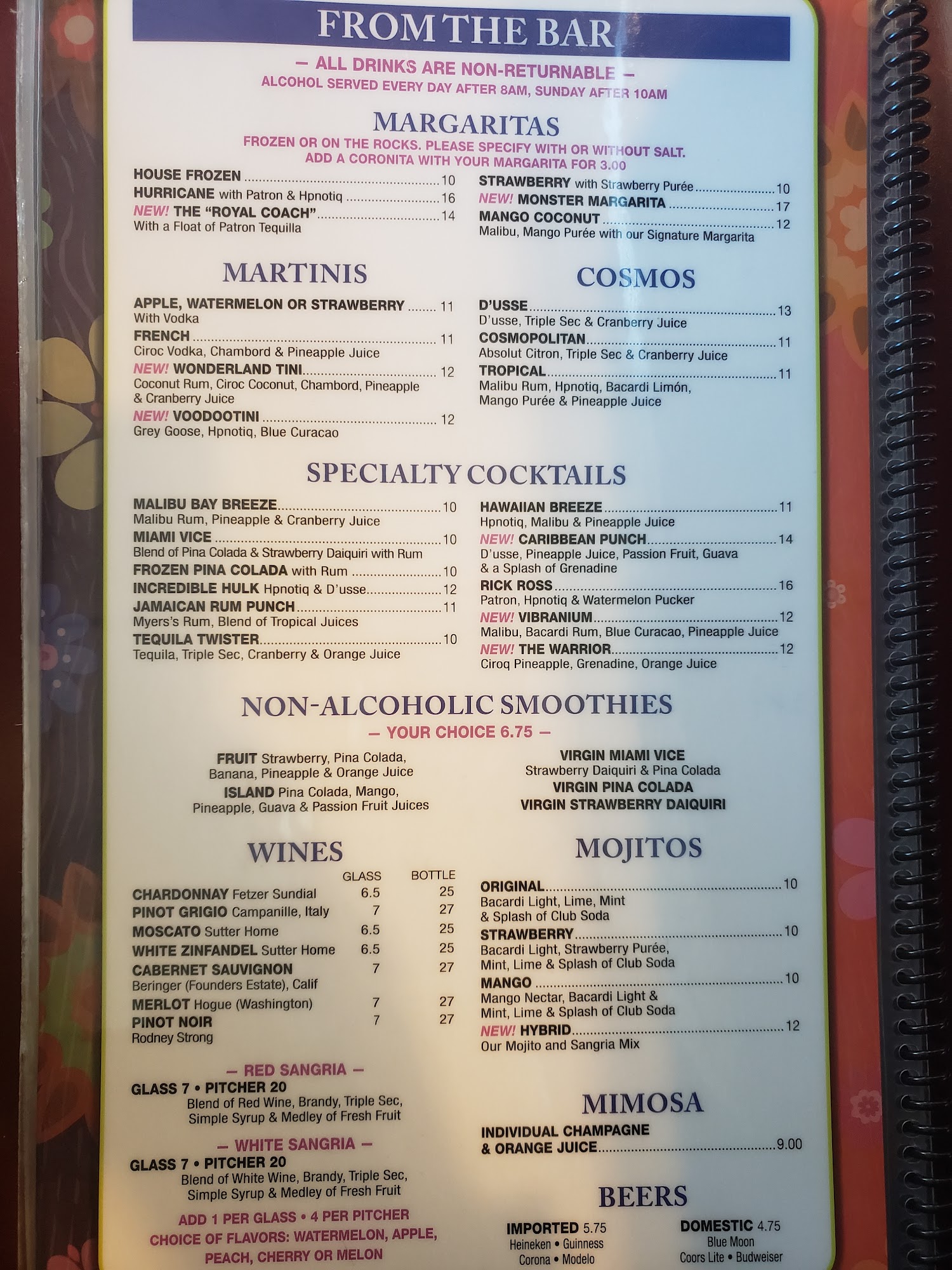 FROM THE BAR

— ALL DRINKS ARE NON-RETURNABLE —
ALCOHOL SERVED EVERY DAY AFTER 8AM, SUNDAY AFTER 10AM

MARGARITAS
FROZEN OR ON THE ROCKS. PLEASE SPECIFY WITH OR WITHOUT SALT.
ADD A CORONITA WITH YOUR MARGARITA FOR 3.00

HOUSE FROZEN 10
HURRICANE with Patron & Hpnotiq 16
NEW! THE "ROYAL COACH" 14
With a Float of Patron Tequilla

STRAWBERRY with Strawberry Purée 10
NEW! MONSTER MARGARITA 17
MANGO COCONUT 12
Malibu, Mango Purée with our Signature Margarita

MARTINIS
APPLE, WATERMELON OR STRAWBERRY 11
With Vodka
FRENCH 11
Ciroc Vodka, Chambord & Pineapple Juice
NEW! WONDERLAND TINI 12
Coconut Rum, Ciroc Coconut, Chambord, Pineapple & Cranberry Juice
NEW! VOODOOTINI 12
Grey Goose, Hpnotiq, Blue Curacao

COSMOS
D'USSE 13
D'usse, Triple Sec & Cranberry Juice
COSMOPOLITAN 11
Absolut Citron, Triple Sec & Cranberry Juice
TROPICAL 11
Malibu Rum, Hpnotiq, Bacardi Limón, Mango Purée & Pineapple Juice

SPECIALTY COCKTAILS
MALIBU BAY BREEZE 10
Malibu Rum, Pineapple & Cranberry Juice
MIAMI VICE 10
Blend of Pina Colada & Strawberry Daiquiri with Rum
FROZEN PINA COLADA with Rum 10
INCREDIBLE HULK Hpnotiq & D'usse 12
JAMAICAN RUM PUNCH 11
Myers's Rum, Blend of Tropical Juices
TEQUILA TWISTER 10
Tequila, Triple Sec, Cranberry & Orange Juice

HAWAIIAN BREEZE 11
Hpnotiq, Malibu & Pineapple Juice
NEW! CARIBBEAN PUNCH 14
D'usse, Pineapple Juice, Passion Fruit, Guava & a Splash of Grenadine
RICK ROSS 16
Patron, Hpnotiq & Watermelon Pucker
NEW! VIBRANIUM 12
Malibu, Bacardi Rum, Blue Curacao, Pineapple Juice
NEW! THE WARRIOR 12
Ciroq Pineapple, Grenadine, Orange Juice

NON-ALCOHOLIC SMOOTHIES
— YOUR CHOICE 6.75 —

FRUIT Strawberry, Pina Colada, Banana, Pineapple & Orange Juice
ISLAND Pina Colada, Mango, Pineapple, Guava & Passion Fruit Juices

VIRGIN MIAMI VICE
Strawberry Daiquiri & Pina Colada
VIRGIN PINA COLADA
VIRGIN STRAWBERRY DAIQUIRI

WINES
| | GLASS | BOTTLE |
|---|---|---|
| CHARDONNAY Fetzer Sundial | 6.5 | 25 |
| PINOT GRIGIO Campanille, Italy | 7 | 27 |
| MOSCATO Sutter Home | 6.5 | 25 |
| WHITE ZINFANDEL Sutter Home | 6.5 | 25 |
| CABERNET SAUVIGNON Beringer (Founders Estate), Calif | 7 | 27 |
| MERLOT Hogue (Washington) | 7 | 27 |
| PINOT NOIR Rodney Strong | 7 | 27 |

— RED SANGRIA —
GLASS 7 • PITCHER 20
Blend of Red Wine, Brandy, Triple Sec, Simple Syrup & Medley of Fresh Fruit

— WHITE SANGRIA —
GLASS 7 • PITCHER 20
Blend of White Wine, Brandy, Triple Sec, Simple Syrup & Medley of Fresh Fruit

ADD 1 PER GLASS • 4 PER PITCHER
CHOICE OF FLAVORS: WATERMELON, APPLE, PEACH, CHERRY OR MELON

MOJITOS
ORIGINAL 10
Bacardi Light, Lime, Mint & Splash of Club Soda
STRAWBERRY 10
Bacardi Light, Strawberry Purée, Mint, Lime & Splash of Club Soda
MANGO 10
Mango Nectar, Bacardi Light & Mint, Lime & Splash of Club Soda
NEW! HYBRID 12
Our Mojito and Sangria Mix

MIMOSA
INDIVIDUAL CHAMPAGNE & ORANGE JUICE 9.00

BEERS
IMPORTED 5.75
Heineken • Guinness
Corona • Modelo

DOMESTIC 4.75
Blue Moon
Coors Lite • Budweiser